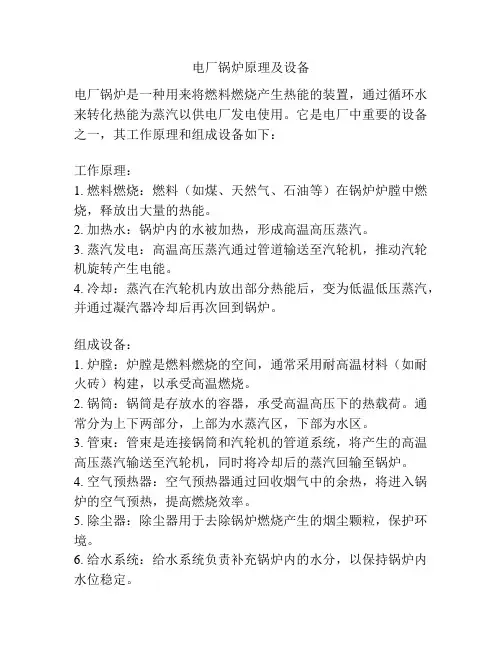 电厂锅炉原理及设备

电厂锅炉是一种用来将燃料燃烧产生热能的装置，通过循环水来转化热能为蒸汽以供电厂发电使用。它是电厂中重要的设备之一，其工作原理和组成设备如下：

工作原理：
1. 燃料燃烧：燃料（如煤、天然气、石油等）在锅炉炉膛中燃烧，释放出大量的热能。
2. 加热水：锅炉内的水被加热，形成高温高压蒸汽。
3. 蒸汽发电：高温高压蒸汽通过管道输送至汽轮机，推动汽轮机旋转产生电能。
4. 冷却：蒸汽在汽轮机内放出部分热能后，变为低温低压蒸汽，并通过凝汽器冷却后再次回到锅炉。

组成设备：
1. 炉膛：炉膛是燃料燃烧的空间，通常采用耐高温材料（如耐火砖）构建，以承受高温燃烧。
2. 锅筒：锅筒是存放水的容器，承受高温高压下的热载荷。通常分为上下两部分，上部为水蒸汽区，下部为水区。
3. 管束：管束是连接锅筒和汽轮机的管道系统，将产生的高温高压蒸汽输送至汽轮机，同时将冷却后的蒸汽回输至锅炉。
4. 空气预热器：空气预热器通过回收烟气中的余热，将进入锅炉的空气预热，提高燃烧效率。
5. 除尘器：除尘器用于去除锅炉燃烧产生的烟尘颗粒，保护环境。
6. 给水系统：给水系统负责补充锅炉内的水分，以保持锅炉内水位稳定。